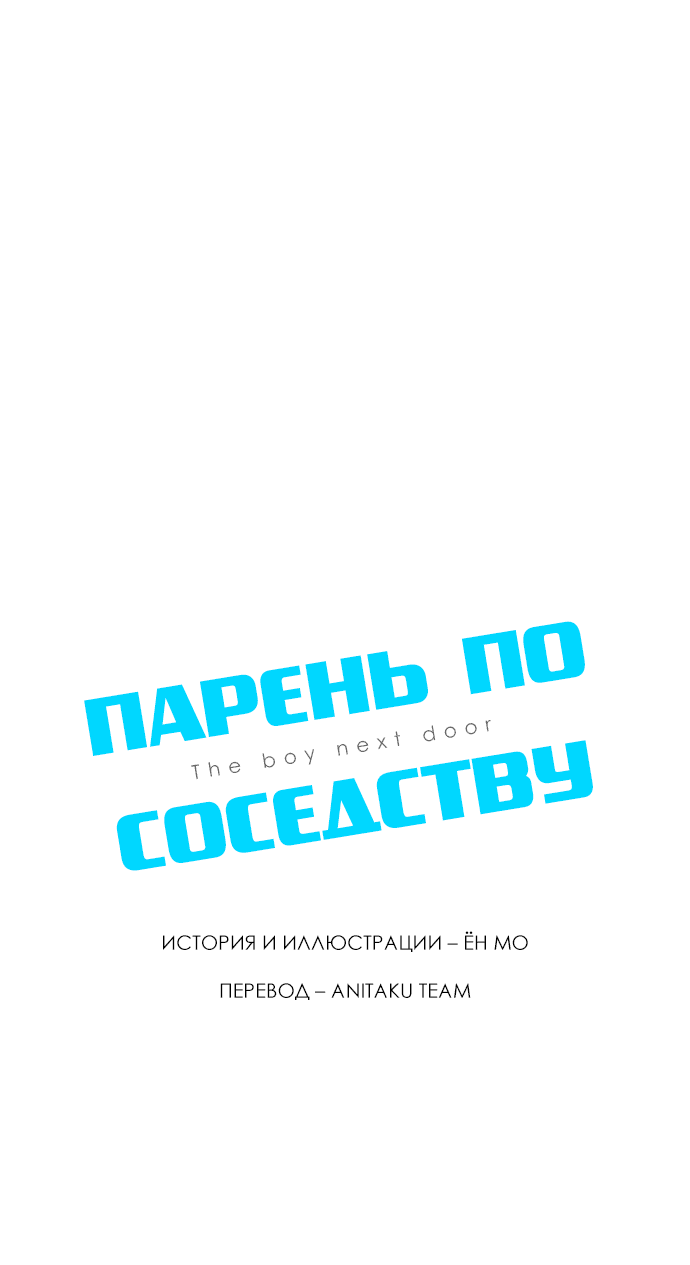 ПАРЕНЬ ПО
The boy next door
СОСЕДСТВУ

ИСТОРИЯ И ИЛЛЮСТРАЦИИ – ЁН МО

ПЕРЕВОД – ANITAKU TEAM